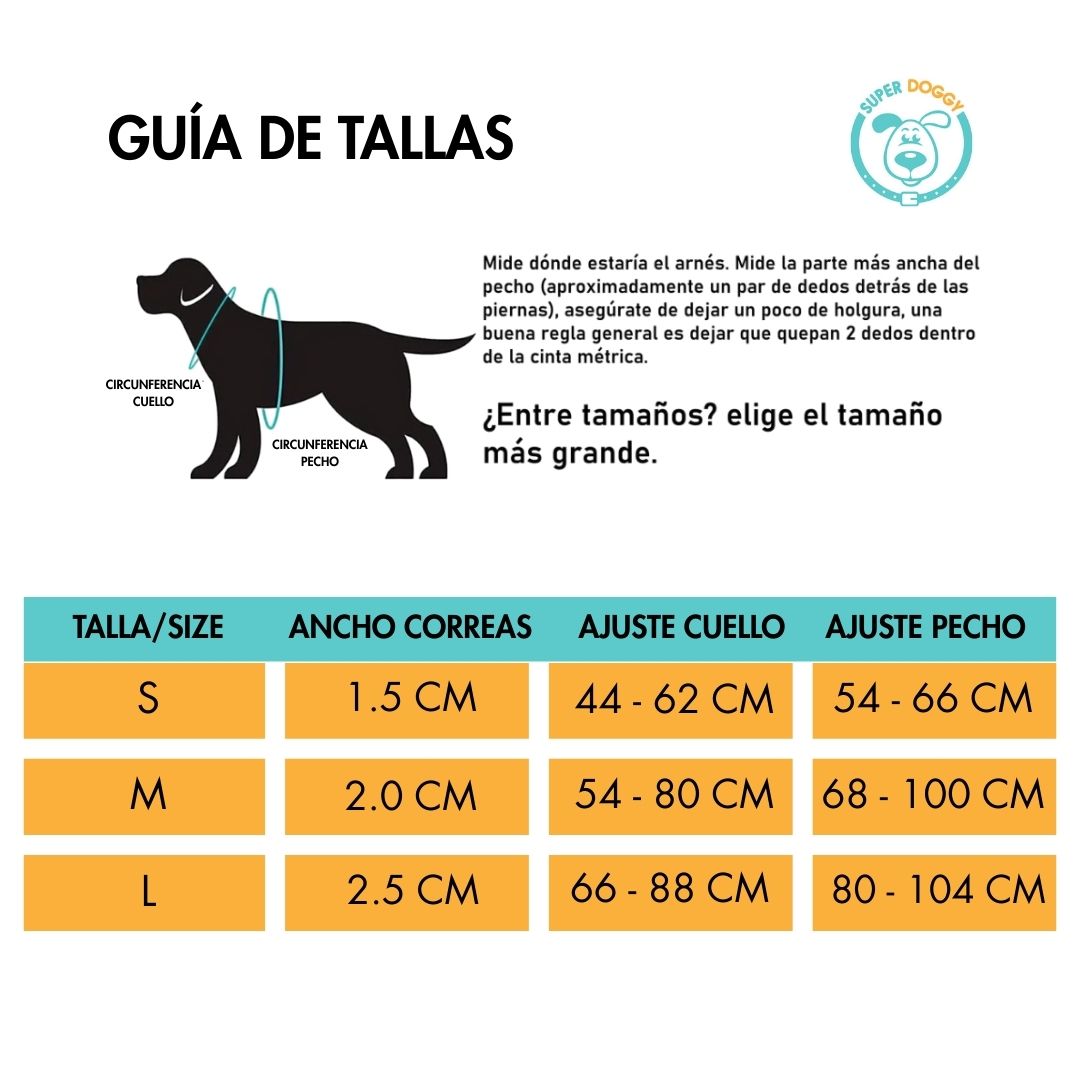 GUÍA DE TALLAS

SUPER DOGGY

CIRCUNFERENCIA CUELLO

CIRCUNFERENCIA PECHO

Mide dónde estaría el arnés. Mide la parte más ancha del pecho (aproximadamente un par de dedos detrás de las piernas), asegúrate de dejar un poco de holgura, una buena regla general es dejar que quepan 2 dedos dentro de la cinta métrica.

¿Entre tamaños? elige el tamaño más grande.

| TALLA/SIZE | ANCHO CORREAS | AJUSTE CUELLO | AJUSTE PECHO |
|---|---|---|---|
| S | 1.5 CM | 44 - 62 CM | 54 - 66 CM |
| M | 2.0 CM | 54 - 80 CM | 68 - 100 CM |
| L | 2.5 CM | 66 - 88 CM | 80 - 104 CM |